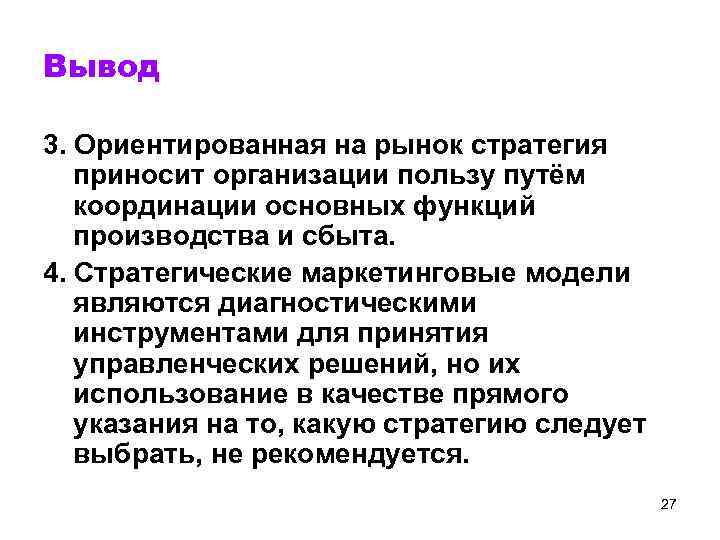 Вывод

3. Ориентированная на рынок стратегия приносит организации пользу путём координации основных функций производства и сбыта.

4. Стратегические маркетинговые модели являются диагностическими инструментами для принятия управленческих решений, но их использование в качестве прямого указания на то, какую стратегию следует выбрать, не рекомендуется.

27